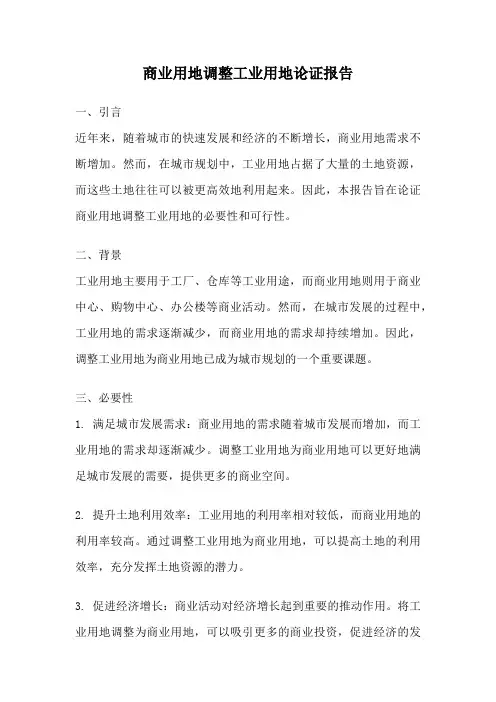 商业用地调整工业用地论证报告

一、引言

近年来，随着城市的快速发展和经济的不断增长，商业用地需求不断增加。然而，在城市规划中，工业用地占据了大量的土地资源，而这些土地往往可以被更高效地利用起来。因此，本报告旨在论证商业用地调整工业用地的必要性和可行性。

二、背景

工业用地主要用于工厂、仓库等工业用途，而商业用地则用于商业中心、购物中心、办公楼等商业活动。然而，在城市发展的过程中，工业用地的需求逐渐减少，而商业用地的需求却持续增加。因此，调整工业用地为商业用地已成为城市规划的一个重要课题。

三、必要性

1. 满足城市发展需求：商业用地的需求随着城市发展而增加，而工业用地的需求却逐渐减少。调整工业用地为商业用地可以更好地满足城市发展的需要，提供更多的商业空间。

2. 提升土地利用效率：工业用地的利用率相对较低，而商业用地的利用率较高。通过调整工业用地为商业用地，可以提高土地的利用效率，充分发挥土地资源的潜力。

3. 促进经济增长：商业活动对经济增长起到重要的推动作用。将工业用地调整为商业用地，可以吸引更多的商业投资，促进经济的发